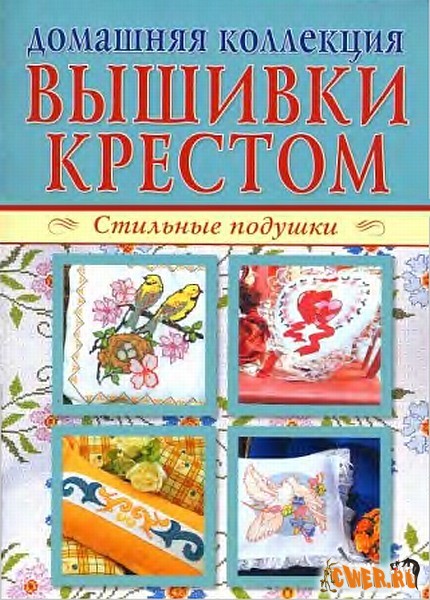 домашняя коллекция
ВЫШИВКИ КРЕСТОМ

Стильные подушки

CWER.RU